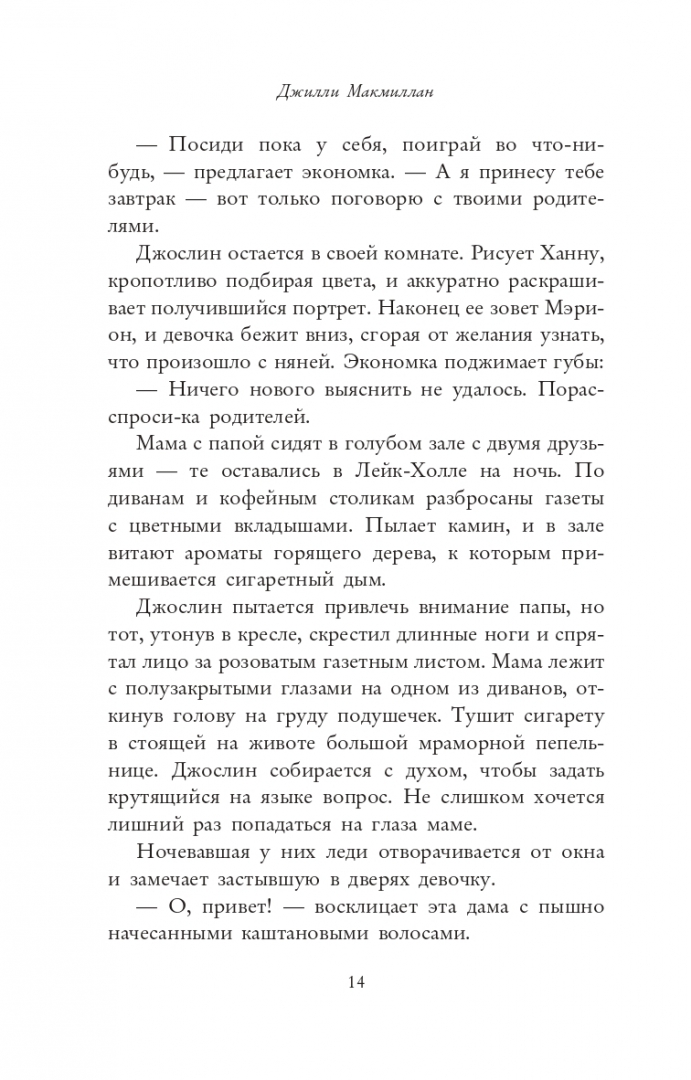 Джилли Макмиллан

— Посиди пока у себя, поиграй во что-нибудь, — предлагает экономка. — А я принесу тебе завтрак — вот только поговорю с твоими родителями.

Джослин остается в своей комнате. Рисует Ханну, кропотливо подбирая цвета, и аккуратно раскрашивает получившийся портрет. Наконец ее зовет Мэрион, и девочка бежит вниз, сгорая от желания узнать, что произошло с няней. Экономка поджимает губы:

— Ничего нового выяснить не удалось. Порасспроси-ка родителей.

Мама с папой сидят в голубом зале с двумя друзьями — те оставались в Лейк-Холле на ночь. По диванам и кофейным столикам разбросаны газеты с цветными вкладышами. Пылает камин, и в зале витают ароматы горящего дерева, к которым примешивается сигаретный дым.

Джослин пытается привлечь внимание папы, но тот, утонув в кресле, скрестил длинные ноги и спрятал лицо за розоватым газетным листом. Мама лежит с полузакрытыми глазами на одном из диванов, откинув голову на груду подушечек. Тушит сигарету в стоящей на животе большой мраморной пепельнице. Джослин собирается с духом, чтобы задать крутящийся на языке вопрос. Не слишком хочется лишний раз попадаться на глаза маме.

Ночевавшая у них леди отворачивается от окна и замечает застывшую в дверях девочку.

— О, привет! — восклицает эта дама с пышно начесанными каштановыми волосами.

14